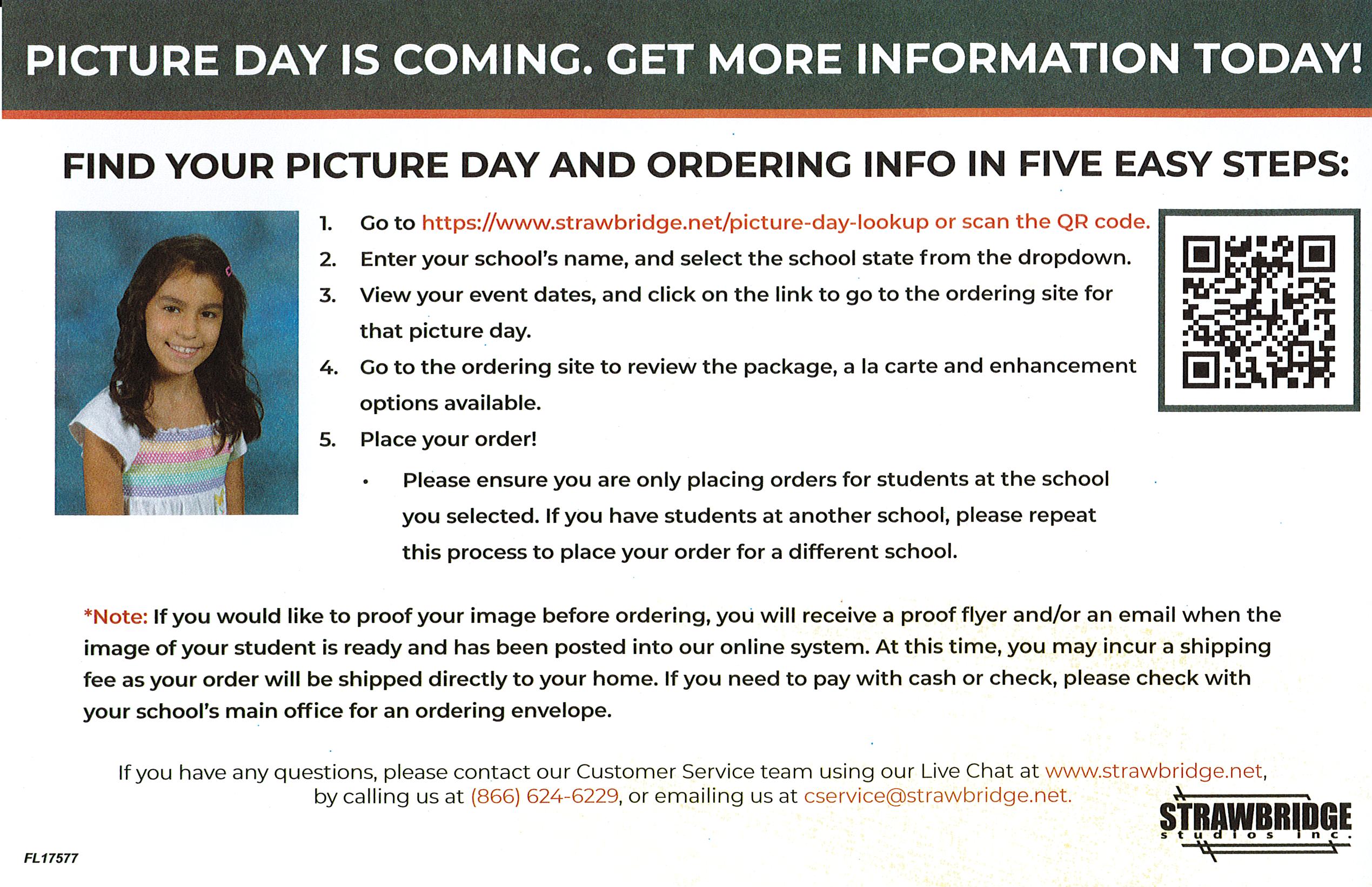 PICTURE DAY IS COMING. GET MORE INFORMATION TODAY!

FIND YOUR PICTURE DAY AND ORDERING INFO IN FIVE EASY STEPS:

1. Go to https://www.strawbridge.net/picture-day-lookup or scan the QR code.
2. Enter your school's name, and select the school state from the dropdown.
3. View your event dates, and click on the link to go to the ordering site for that picture day.
4. Go to the ordering site to review the package, a la carte and enhancement options available.
5. Place your order!

• Please ensure you are only placing orders for students at the school you selected. If you have students at another school, please repeat this process to place your order for a different school.

*Note: If you would like to proof your image before ordering, you will receive a proof flyer and/or an email when the image of your student is ready and has been posted into our online system. At this time, you may incur a shipping fee as your order will be shipped directly to your home. If you need to pay with cash or check, please check with your school's main office for an ordering envelope.

If you have any questions, please contact our Customer Service team using our Live Chat at www.strawbridge.net, by calling us at (866) 624-6229, or emailing us at cservice@strawbridge.net.

STRAWBRIDGE
studios inc.

FL17577